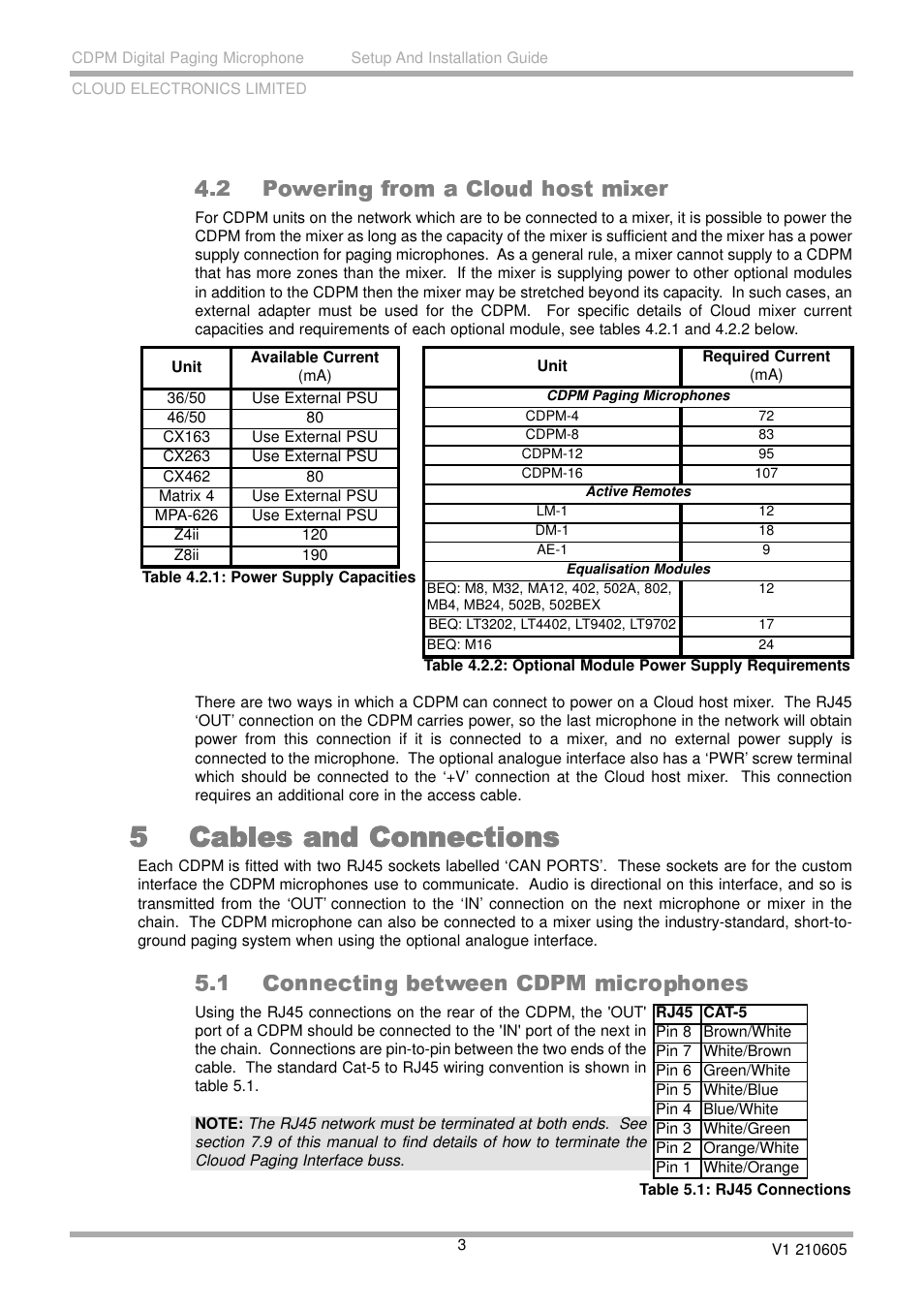 CDPM Digital Paging Microphone Setup And Installation Guide

CLOUD ELECTRONICS LIMITED

4.2 Powering from a Cloud host mixer

For CDPM units on the network which are to be connected to a mixer, it is possible to power the CDPM from the mixer as long as the capacity of the mixer is sufficient and the mixer has a power supply connection for paging microphones. As a general rule, a mixer cannot supply to a CDPM that has more zones than the mixer. If the mixer is supplying power to other optional modules in addition to the CDPM then the mixer may be stretched beyond its capacity. In such cases, an external adapter must be used for the CDPM. For specific details of Cloud mixer current capacities and requirements of each optional module, see tables 4.2.1 and 4.2.2 below.

| Unit | Available Current (mA) |
|---|---|
| 36/50 | Use External PSU |
| 46/50 | 80 |
| CX163 | Use External PSU |
| CX263 | Use External PSU |
| CX462 | 80 |
| Matrix 4 | Use External PSU |
| MPA-626 | Use External PSU |
| Z4ii | 120 |
| Z8ii | 190 |

Table 4.2.1: Power Supply Capacities

| Unit | Required Current (mA) |
|---|---|
| CDPM Paging Microphones | |
| CDPM-4 | 72 |
| CDPM-8 | 83 |
| CDPM-12 | 95 |
| CDPM-16 | 107 |
| Active Remotes | |
| LM-1 | 12 |
| DM-1 | 18 |
| AE-1 | 9 |
| Equalisation Modules | |
| BEQ: M8, M32, MA12, 402, 502A, 802, MB4, MB24, 502B, 502BEX | 12 |
| BEQ: LT3202, LT4402, LT9402, LT9702 | 17 |
| BEQ: M16 | 24 |

Table 4.2.2: Optional Module Power Supply Requirements

There are two ways in which a CDPM can connect to power on a Cloud host mixer. The RJ45 ‘OUT’ connection on the CDPM carries power, so the last microphone in the network will obtain power from this connection if it is connected to a mixer, and no external power supply is connected to the microphone. The optional analogue interface also has a ‘PWR’ screw terminal which should be connected to the ‘+V’ connection at the Cloud host mixer. This connection requires an additional core in the access cable.

5 Cables and Connections

Each CDPM is fitted with two RJ45 sockets labelled ‘CAN PORTS’. These sockets are for the custom interface the CDPM microphones use to communicate. Audio is directional on this interface, and so is transmitted from the ‘OUT’ connection to the ‘IN’ connection on the next microphone or mixer in the chain. The CDPM microphone can also be connected to a mixer using the industry-standard, short-to-ground paging system when using the optional analogue interface.

5.1 Connecting between CDPM microphones

Using the RJ45 connections on the rear of the CDPM, the 'OUT' port of a CDPM should be connected to the 'IN' port of the next in the chain. Connections are pin-to-pin between the two ends of the cable. The standard Cat-5 to RJ45 wiring convention is shown in table 5.1.

NOTE: The RJ45 network must be terminated at both ends. See section 7.9 of this manual to find details of how to terminate the Clouod Paging Interface buss.

| RJ45 | CAT-5 |
|---|---|
| Pin 8 | Brown/White |
| Pin 7 | White/Brown |
| Pin 6 | Green/White |
| Pin 5 | White/Blue |
| Pin 4 | Blue/White |
| Pin 3 | White/Green |
| Pin 2 | Orange/White |
| Pin 1 | White/Orange |

Table 5.1: RJ45 Connections

3

V1 210605